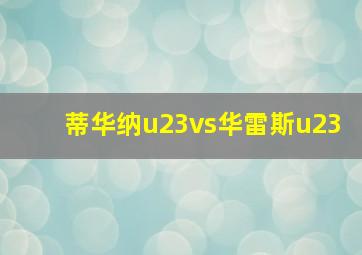 蒂华纳u23vs华雷斯u23